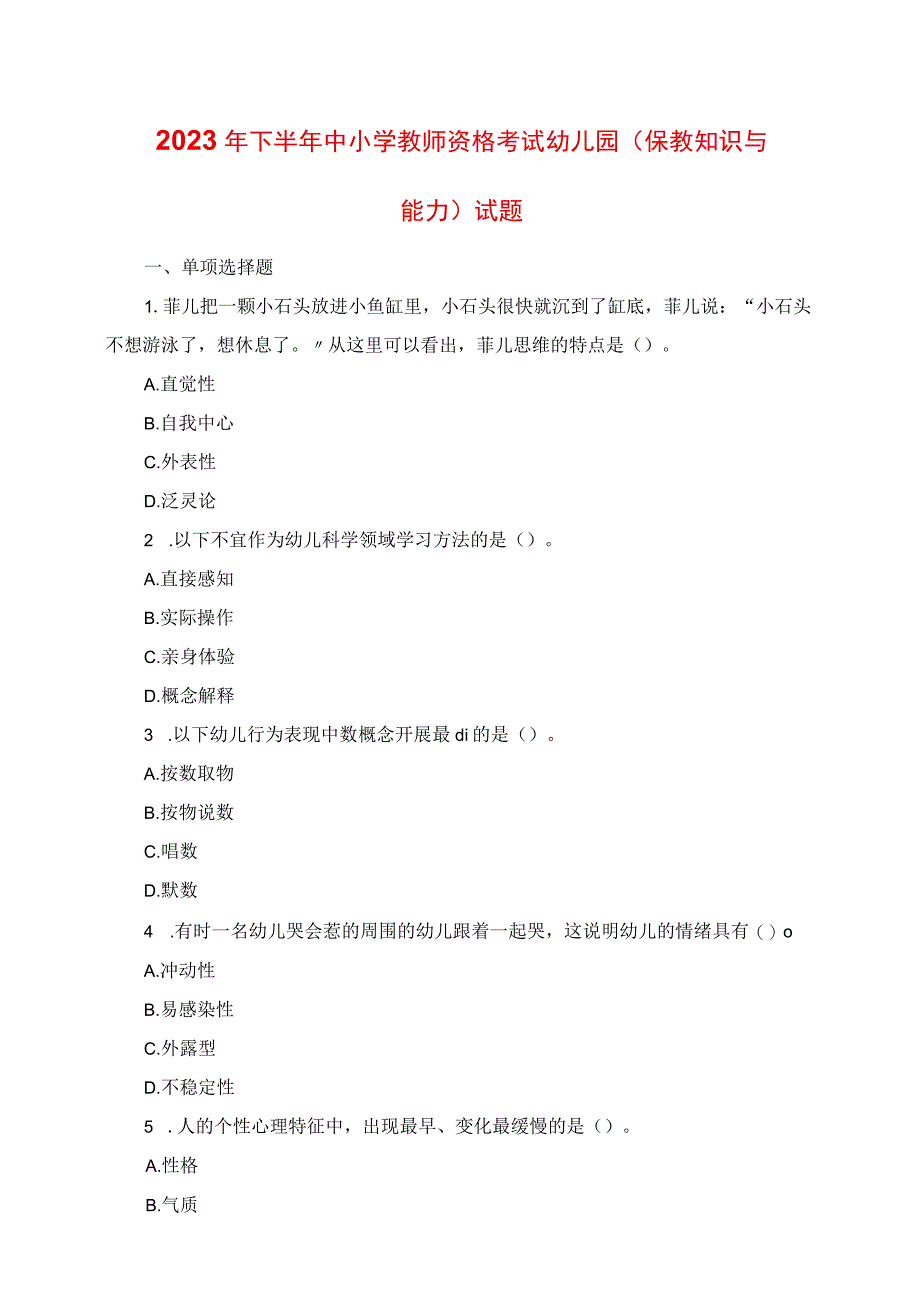 2023年下半年中小学教师资格考试幼儿园（保教知识与能力）试题

一、单项选择题

1. 菲儿把一颗小石头放进小鱼缸里，小石头很快就沉到了缸底，菲儿说：“小石头不想游泳了，想休息了。〃从这里可以看出，菲儿思维的特点是（）。

A.直觉性

B.自我中心

C.外表性

D.泛灵论

2 .以下不宜作为幼儿科学领域学习方法的是（）。

A.直接感知

B.实际操作

C.亲身体验

D.概念解释

3 .以下幼儿行为表现中数概念开展最di的是（）。

A.按数取物

B.按物说数

C.唱数

D.默数

4 .有时一名幼儿哭会惹的周围的幼儿跟着一起哭，这说明幼儿的情绪具有（）o

A.冲动性

B.易感染性

C.外露型

D.不稳定性

5 .人的个性心理特征中，出现最早、变化最缓慢的是（）。

A.性格

B.气质